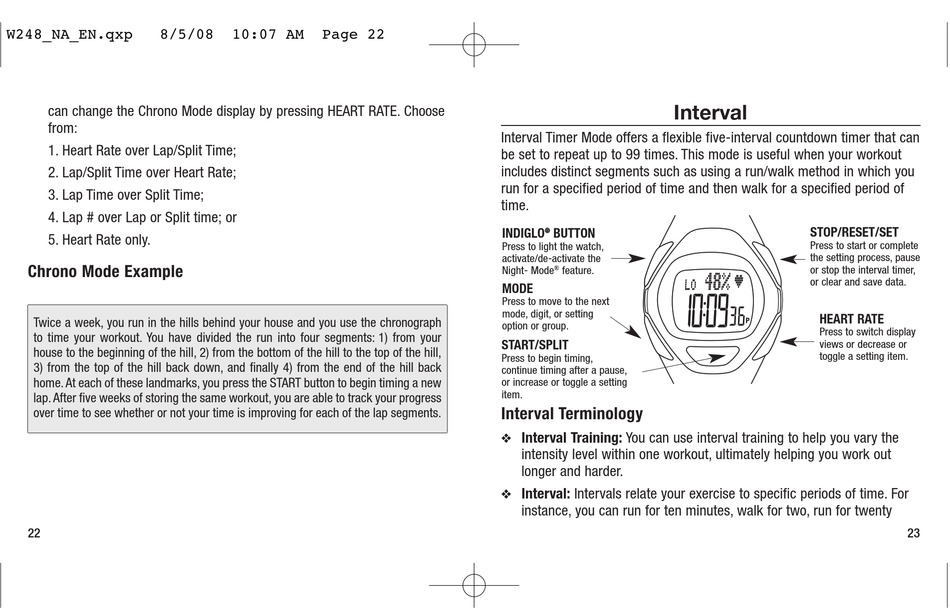 W248_NA_EN.qxp 8/5/08 10:07 AM Page 22

can change the Chrono Mode display by pressing HEART RATE. Choose from:

1. Heart Rate over Lap/Split Time;

2. Lap/Split Time over Heart Rate;

3. Lap Time over Split Time;

4. Lap # over Lap or Split time; or

5. Heart Rate only.

Chrono Mode Example

Twice a week, you run in the hills behind your house and you use the chronograph to time your workout. You have divided the run into four segments: 1) from your house to the beginning of the hill, 2) from the bottom of the hill to the top of the hill, 3) from the top of the hill back down, and finally 4) from the end of the hill back home. At each of these landmarks, you press the START button to begin timing a new lap. After five weeks of storing the same workout, you are able to track your progress over time to see whether or not your time is improving for each of the lap segments.

22

Interval

Interval Timer Mode offers a flexible five-interval countdown timer that can be set to repeat up to 99 times. This mode is useful when your workout includes distinct segments such as using a run/walk method in which you run for a specified period of time and then walk for a specified period of time.

INDIGLO® BUTTON
Press to light the watch, activate/de-activate the Night- Mode® feature.

MODE
Press to move to the next mode, digit, or setting option or group.

START/SPLIT
Press to begin timing, continue timing after a pause, or increase or toggle a setting item.

LO 48%
10:09 36 P

STOP/RESET/SET
Press to start or complete the setting process, pause or stop the interval timer, or clear and save data.

HEART RATE
Press to switch display views or decrease or toggle a setting item.

Interval Terminology

❖ Interval Training: You can use interval training to help you vary the intensity level within one workout, ultimately helping you work out longer and harder.

❖ Interval: Intervals relate your exercise to specific periods of time. For instance, you can run for ten minutes, walk for two, run for twenty

23